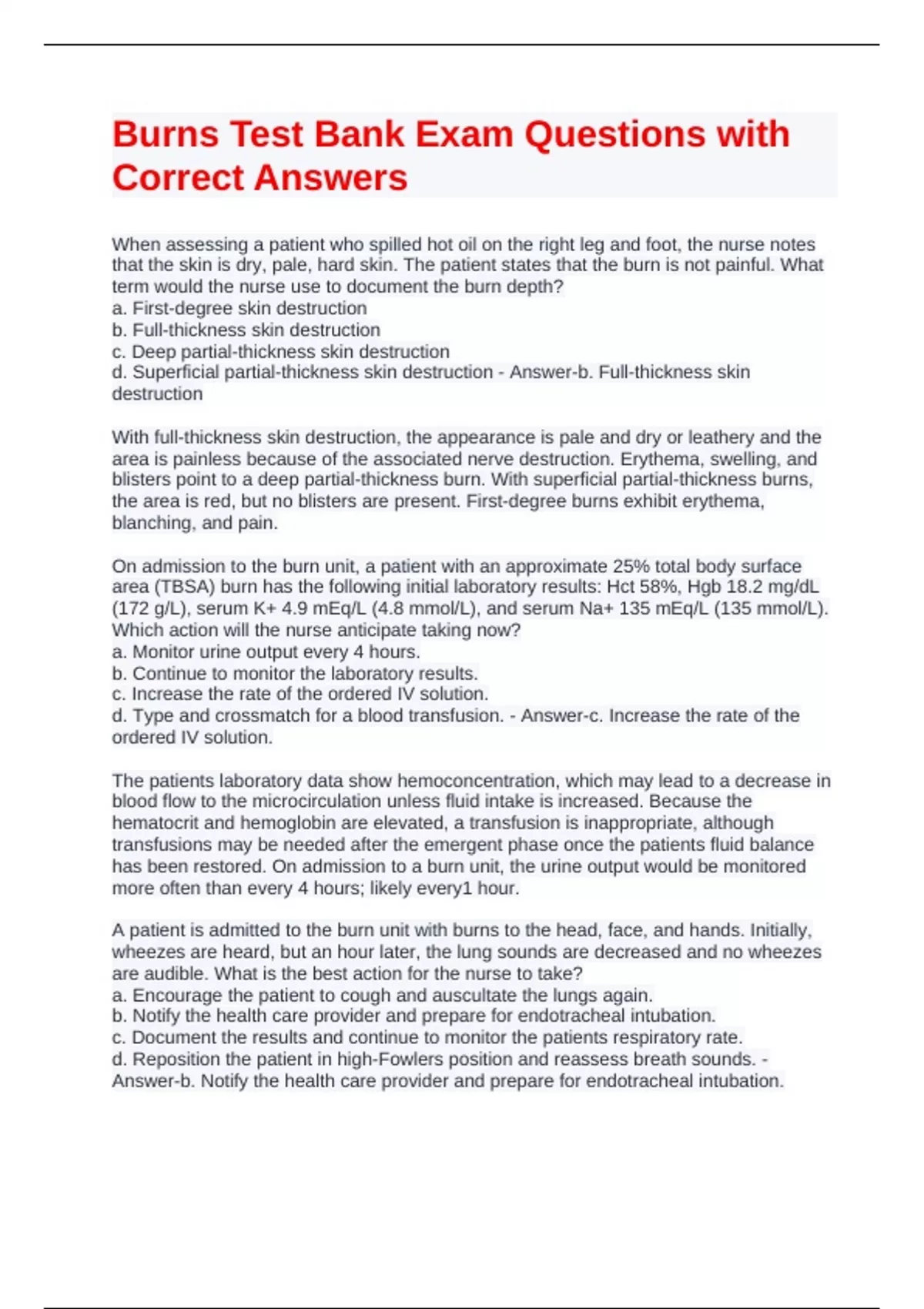 Burns Test Bank Exam Questions with Correct Answers

When assessing a patient who spilled hot oil on the right leg and foot, the nurse notes that the skin is dry, pale, hard skin. The patient states that the burn is not painful. What term would the nurse use to document the burn depth?
a. First-degree skin destruction
b. Full-thickness skin destruction
c. Deep partial-thickness skin destruction
d. Superficial partial-thickness skin destruction - Answer-b. Full-thickness skin destruction

With full-thickness skin destruction, the appearance is pale and dry or leathery and the area is painless because of the associated nerve destruction. Erythema, swelling, and blisters point to a deep partial-thickness burn. With superficial partial-thickness burns, the area is red, but no blisters are present. First-degree burns exhibit erythema, blanching, and pain.

On admission to the burn unit, a patient with an approximate 25% total body surface area (TBSA) burn has the following initial laboratory results: Hct 58%, Hgb 18.2 mg/dL (172 g/L), serum K+ 4.9 mEq/L (4.8 mmol/L), and serum Na+ 135 mEq/L (135 mmol/L). Which action will the nurse anticipate taking now?
a. Monitor urine output every 4 hours.
b. Continue to monitor the laboratory results.
c. Increase the rate of the ordered IV solution.
d. Type and crossmatch for a blood transfusion. - Answer-c. Increase the rate of the ordered IV solution.

The patients laboratory data show hemoconcentration, which may lead to a decrease in blood flow to the microcirculation unless fluid intake is increased. Because the hematocrit and hemoglobin are elevated, a transfusion is inappropriate, although transfusions may be needed after the emergent phase once the patients fluid balance has been restored. On admission to a burn unit, the urine output would be monitored more often than every 4 hours; likely every1 hour.

A patient is admitted to the burn unit with burns to the head, face, and hands. Initially, wheezes are heard, but an hour later, the lung sounds are decreased and no wheezes are audible. What is the best action for the nurse to take?
a. Encourage the patient to cough and auscultate the lungs again.
b. Notify the health care provider and prepare for endotracheal intubation.
c. Document the results and continue to monitor the patients respiratory rate.
d. Reposition the patient in high-Fowlers position and reassess breath sounds. - Answer-b. Notify the health care provider and prepare for endotracheal intubation.